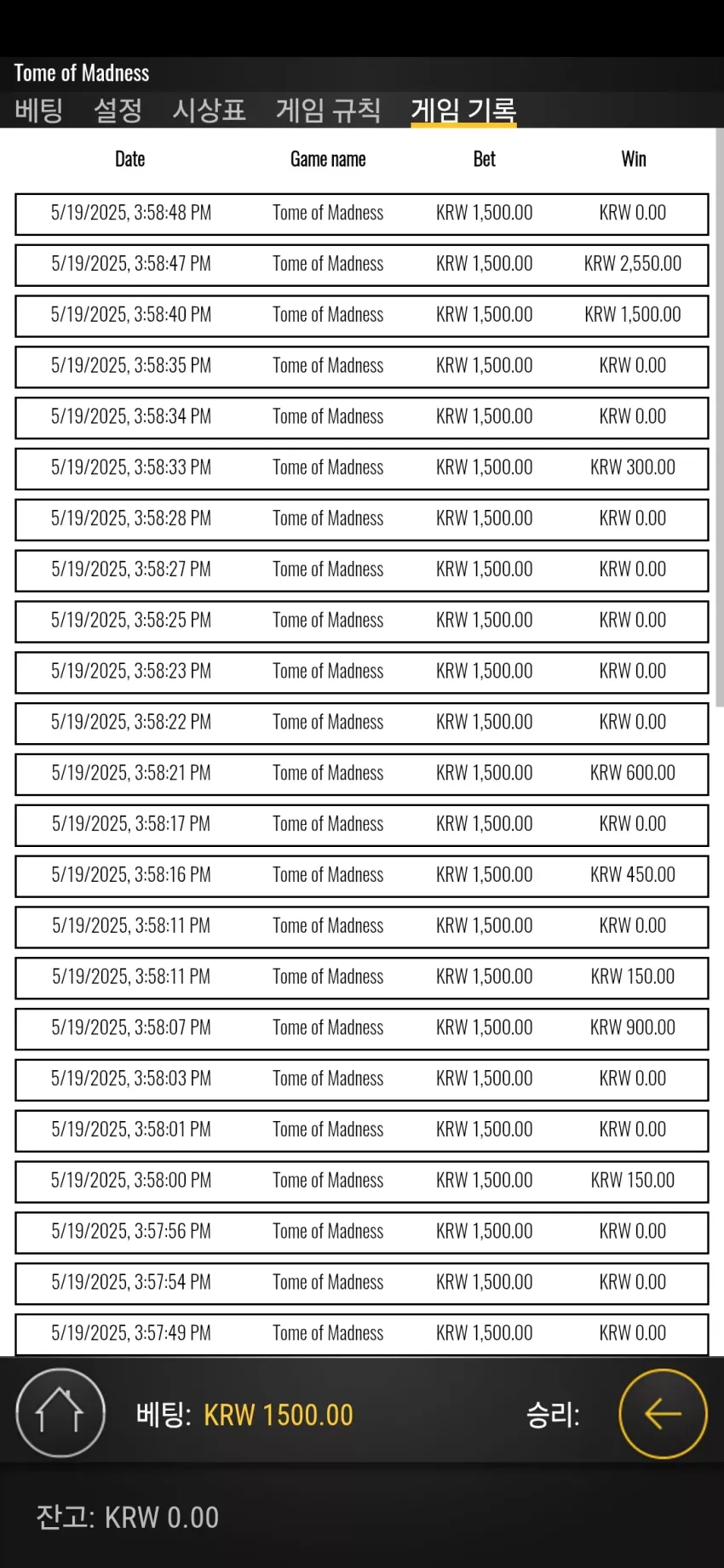 Tome of Madness

베팅 설정 시상표 게임 규칙 게임 기록

| Date | Game name | Bet | Win |
|---|---|---|---|
| 5/19/2025, 3:58:48 PM | Tome of Madness | KRW 1,500.00 | KRW 0.00 |
| 5/19/2025, 3:58:47 PM | Tome of Madness | KRW 1,500.00 | KRW 2,550.00 |
| 5/19/2025, 3:58:40 PM | Tome of Madness | KRW 1,500.00 | KRW 1,500.00 |
| 5/19/2025, 3:58:35 PM | Tome of Madness | KRW 1,500.00 | KRW 0.00 |
| 5/19/2025, 3:58:34 PM | Tome of Madness | KRW 1,500.00 | KRW 0.00 |
| 5/19/2025, 3:58:33 PM | Tome of Madness | KRW 1,500.00 | KRW 300.00 |
| 5/19/2025, 3:58:28 PM | Tome of Madness | KRW 1,500.00 | KRW 0.00 |
| 5/19/2025, 3:58:27 PM | Tome of Madness | KRW 1,500.00 | KRW 0.00 |
| 5/19/2025, 3:58:25 PM | Tome of Madness | KRW 1,500.00 | KRW 0.00 |
| 5/19/2025, 3:58:23 PM | Tome of Madness | KRW 1,500.00 | KRW 0.00 |
| 5/19/2025, 3:58:22 PM | Tome of Madness | KRW 1,500.00 | KRW 0.00 |
| 5/19/2025, 3:58:21 PM | Tome of Madness | KRW 1,500.00 | KRW 600.00 |
| 5/19/2025, 3:58:17 PM | Tome of Madness | KRW 1,500.00 | KRW 0.00 |
| 5/19/2025, 3:58:16 PM | Tome of Madness | KRW 1,500.00 | KRW 450.00 |
| 5/19/2025, 3:58:11 PM | Tome of Madness | KRW 1,500.00 | KRW 0.00 |
| 5/19/2025, 3:58:11 PM | Tome of Madness | KRW 1,500.00 | KRW 150.00 |
| 5/19/2025, 3:58:07 PM | Tome of Madness | KRW 1,500.00 | KRW 900.00 |
| 5/19/2025, 3:58:03 PM | Tome of Madness | KRW 1,500.00 | KRW 0.00 |
| 5/19/2025, 3:58:01 PM | Tome of Madness | KRW 1,500.00 | KRW 0.00 |
| 5/19/2025, 3:58:00 PM | Tome of Madness | KRW 1,500.00 | KRW 150.00 |
| 5/19/2025, 3:57:56 PM | Tome of Madness | KRW 1,500.00 | KRW 0.00 |
| 5/19/2025, 3:57:54 PM | Tome of Madness | KRW 1,500.00 | KRW 0.00 |
| 5/19/2025, 3:57:49 PM | Tome of Madness | KRW 1,500.00 | KRW 0.00 |

베팅: KRW 1500.00 승리:

잔고: KRW 0.00